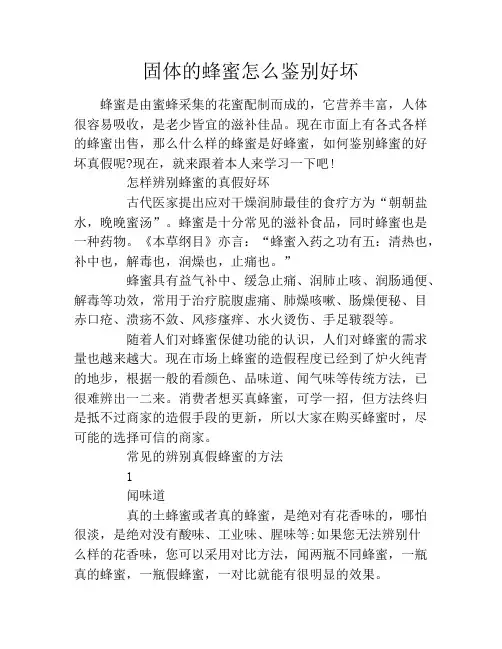 固体的蜂蜜怎么鉴别好坏

蜂蜜是由蜜蜂采集的花蜜配制而成的，它营养丰富，人体很容易吸收，是老少皆宜的滋补佳品。现在市面上有各式各样的蜂蜜出售，那么什么样的蜂蜜是好蜂蜜，如何鉴别蜂蜜的好坏真假呢?现在，就来跟着本人来学习一下吧!

怎样辨别蜂蜜的真假好坏

古代医家提出应对干燥润肺最佳的食疗方为“朝朝盐水，晚晚蜜汤”。蜂蜜是十分常见的滋补食品，同时蜂蜜也是一种药物。《本草纲目》亦言：“蜂蜜入药之功有五：清热也，补中也，解毒也，润燥也，止痛也。”

蜂蜜具有益气补中、缓急止痛、润肺止咳、润肠通便、解毒等功效，常用于治疗脘腹虚痛、肺燥咳嗽、肠燥便秘、目赤口疮、溃疡不敛、风疹瘙痒、水火烫伤、手足皲裂等。

随着人们对蜂蜜保健功能的认识，人们对蜂蜜的需求量也越来越大。现在市场上蜂蜜的造假程度已经到了炉火纯青的地步，根据一般的看颜色、品味道、闻气味等传统方法，已很难辨出一二来。消费者想买真蜂蜜，可学一招，但方法终归是抵不过商家的造假手段的更新，所以大家在购买蜂蜜时，尽可能的选择可信的商家。

常见的辨别真假蜂蜜的方法

1

闻味道

真的土蜂蜜或者真的蜂蜜，是绝对有花香味的，哪怕很淡，是绝对没有酸味、工业味、腥味等;如果您无法辨别什么样的花香味，您可以采用对比方法，闻两瓶不同蜂蜜，一瓶真的蜂蜜，一瓶假蜂蜜，一对比就能有很明显的效果。